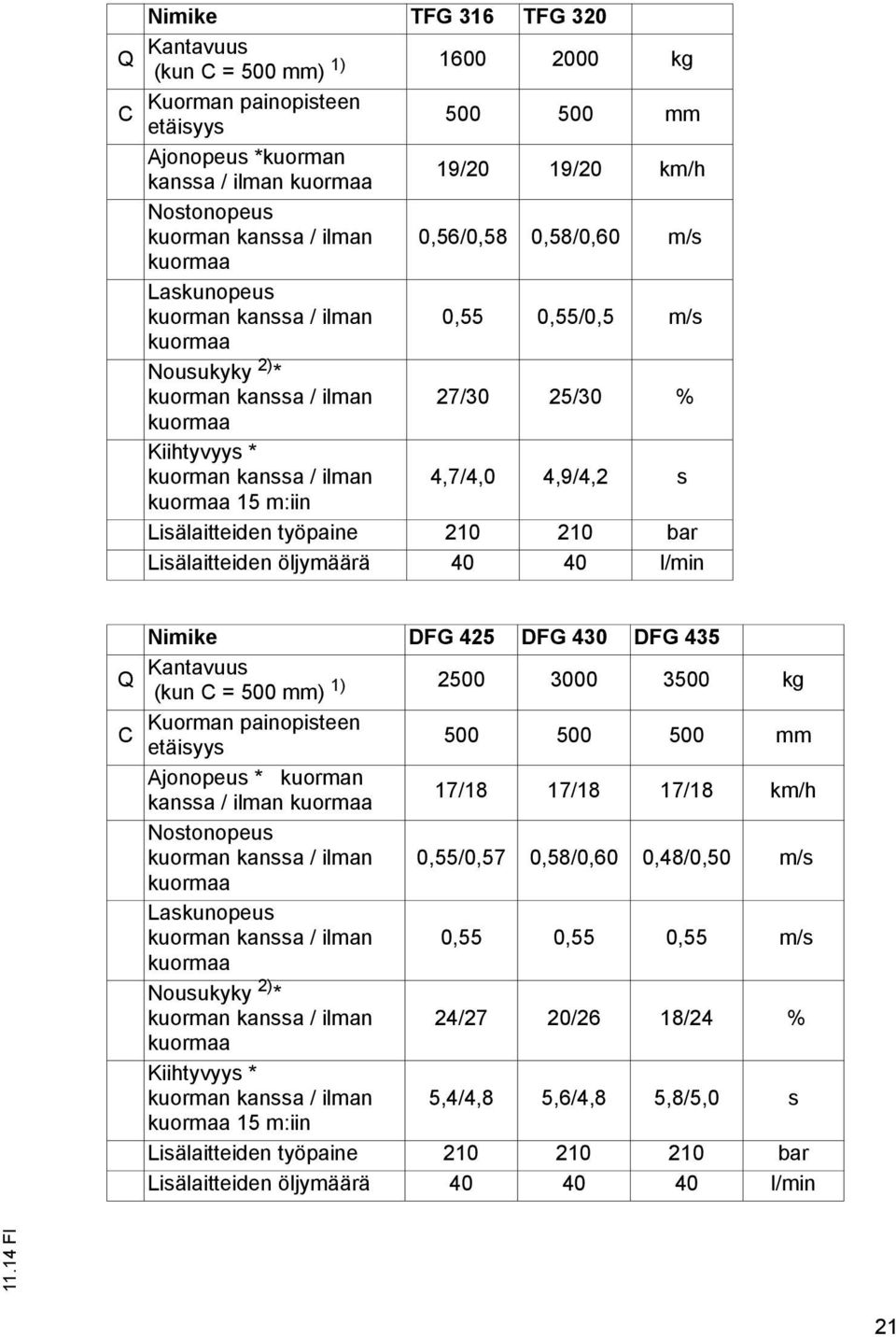 | | Nimike | TFG 316 | TFG 320 | |
|---|---|---|---|---|
| Q | Kantavuus (kun C = 500 mm) $^{1)}$ | 1600 | 2000 | kg |
| C | Kuorman painopisteen etäisyys | 500 | 500 | mm |
| | Ajonopeus *kuorman kanssa / ilman kuormaa | 19/20 | 19/20 | km/h |
| | Nostonopeus kuorman kanssa / ilman kuormaa | 0,56/0,58 | 0,58/0,60 | m/s |
| | Laskunopeus kuorman kanssa / ilman kuormaa | 0,55 | 0,55/0,5 | m/s |
| | Nousukyky $^{2)}$* kuorman kanssa / ilman kuormaa | 27/30 | 25/30 | % |
| | Kiihtyvyys * kuorman kanssa / ilman kuormaa 15 m:iin | 4,7/4,0 | 4,9/4,2 | s |
| | Lisälaitteiden työpaine | 210 | 210 | bar |
| | Lisälaitteiden öljymäärä | 40 | 40 | l/min |

| | Nimike | DFG 425 | DFG 430 | DFG 435 | |
|---|---|---|---|---|---|
| Q | Kantavuus (kun C = 500 mm) $^{1)}$ | 2500 | 3000 | 3500 | kg |
| C | Kuorman painopisteen etäisyys | 500 | 500 | 500 | mm |
| | Ajonopeus * kuorman kanssa / ilman kuormaa | 17/18 | 17/18 | 17/18 | km/h |
| | Nostonopeus kuorman kanssa / ilman kuormaa | 0,55/0,57 | 0,58/0,60 | 0,48/0,50 | m/s |
| | Laskunopeus kuorman kanssa / ilman kuormaa | 0,55 | 0,55 | 0,55 | m/s |
| | Nousukyky $^{2)}$* kuorman kanssa / ilman kuormaa | 24/27 | 20/26 | 18/24 | % |
| | Kiihtyvyys * kuorman kanssa / ilman kuormaa 15 m:iin | 5,4/4,8 | 5,6/4,8 | 5,8/5,0 | s |
| | Lisälaitteiden työpaine | 210 | 210 | 210 | bar |
| | Lisälaitteiden öljymäärä | 40 | 40 | 40 | l/min |

11.14 FI

21